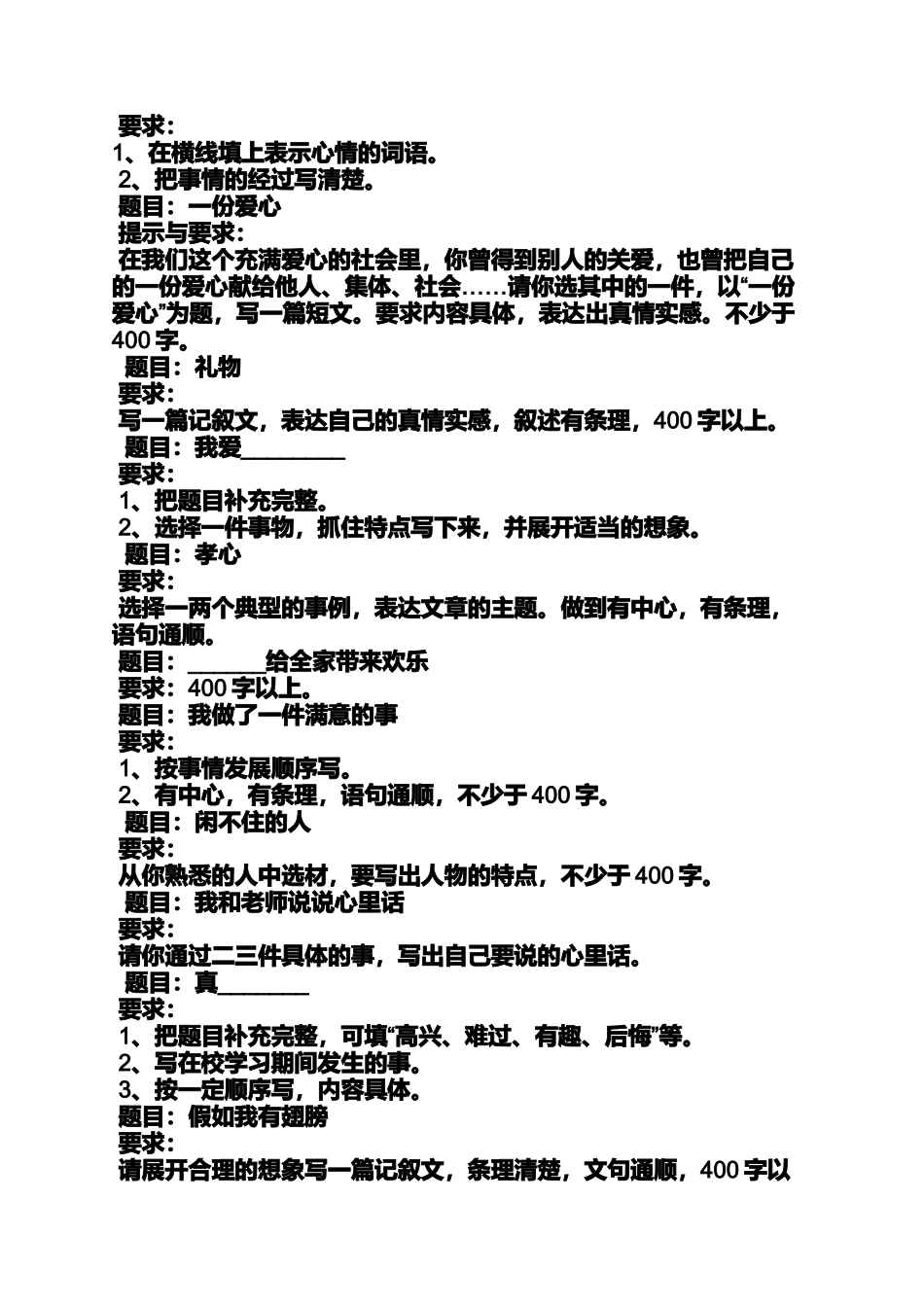 要求：
1、在横线填上表示心情的词语。
2、把事情的经过写清楚。
题目：一份爱心
提示与要求：
在我们这个充满爱心的社会里，你曾得到别人的关爱，也曾把自己的一份爱心献给他人、集体、社会……请你选其中的一件，以“一份爱心”为题，写一篇短文。要求内容具体，表达出真情实感。不少于400字。
题目：礼物
要求：
写一篇记叙文，表达自己的真情实感，叙述有条理，400字以上。
题目：我爱________
要求：
1、把题目补充完整。
2、选择一件事物，抓住特点写下来，并展开适当的想象。
题目：孝心
要求：
选择一两个典型的事例，表达文章的主题。做到有中心，有条理，语句通顺。
题目：______给全家带来欢乐
要求：400字以上。
题目：我做了一件满意的事
要求：
1、按事情发展顺序写。
2、有中心，有条理，语句通顺，不少于400字。
题目：闲不住的人
要求：
从你熟悉的人中选材，要写出人物的特点，不少于400字。
题目：我和老师说说心里话
要求：
请你通过二三件具体的事，写出自己要说的心里话。
题目：真________
要求：
1、把题目补充完整，可填“高兴、难过、有趣、后悔”等。
2、写在校学习期间发生的事。
3、按一定顺序写，内容具体。
题目：假如我有翅膀
要求：
请展开合理的想象写一篇记叙文，条理清楚，文句通顺，400字以